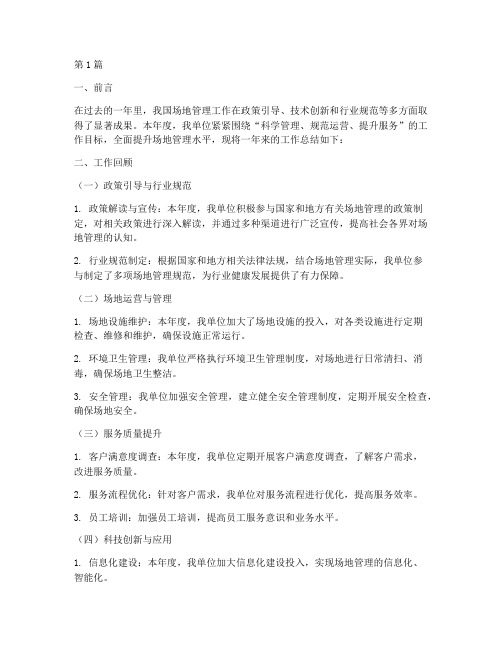 第1篇

一、前言

在过去的一年里，我国场地管理工作在政策引导、技术创新和行业规范等多方面取得了显著成果。本年度，我单位紧紧围绕“科学管理、规范运营、提升服务”的工作目标，全面提升场地管理水平，现将一年来的工作总结如下：

二、工作回顾

（一）政策引导与行业规范

1. 政策解读与宣传：本年度，我单位积极参与国家和地方有关场地管理的政策制定，对相关政策进行深入解读，并通过多种渠道进行广泛宣传，提高社会各界对场地管理的认知。

2. 行业规范制定：根据国家和地方相关法律法规，结合场地管理实际，我单位参与制定了多项场地管理规范，为行业健康发展提供了有力保障。

（二）场地运营与管理

1. 场地设施维护：本年度，我单位加大了场地设施的投入，对各类设施进行定期检查、维修和维护，确保设施正常运行。

2. 环境卫生管理：我单位严格执行环境卫生管理制度，对场地进行日常清扫、消毒，确保场地卫生整洁。

3. 安全管理：我单位加强安全管理，建立健全安全管理制度，定期开展安全检查，确保场地安全。

（三）服务质量提升

1. 客户满意度调查：本年度，我单位定期开展客户满意度调查，了解客户需求，改进服务质量。

2. 服务流程优化：针对客户需求，我单位对服务流程进行优化，提高服务效率。

3. 员工培训：加强员工培训，提高员工服务意识和业务水平。

（四）科技创新与应用

1. 信息化建设：本年度，我单位加大信息化建设投入，实现场地管理的信息化、智能化。